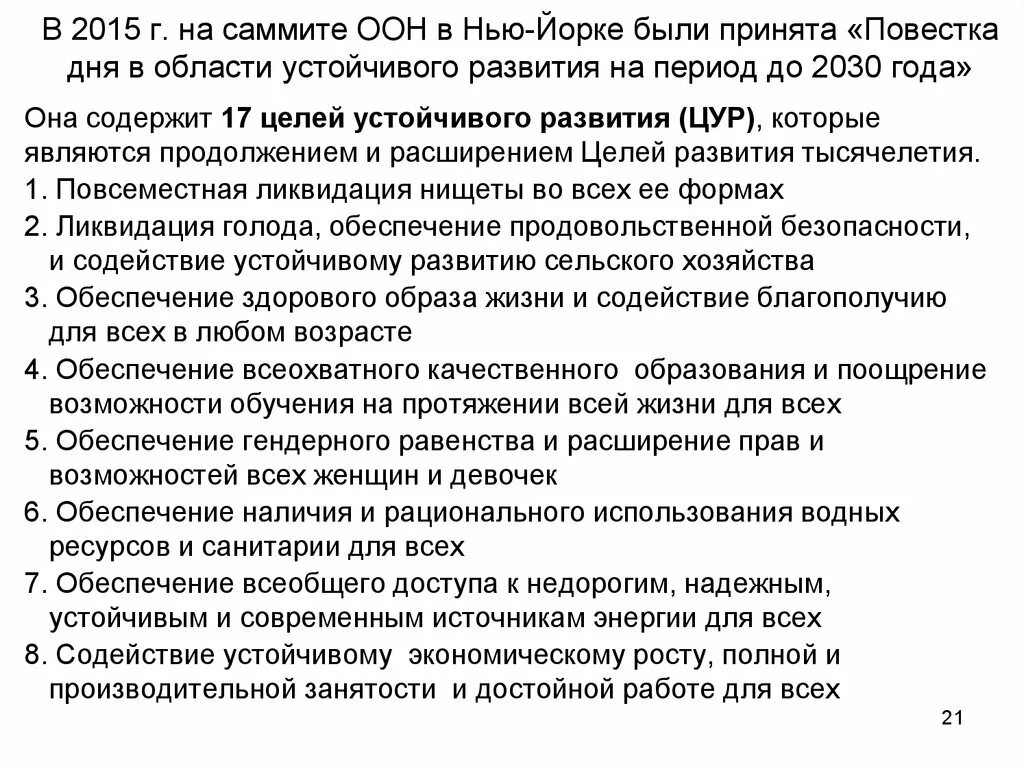 В 2015 г. на саммите ООН в Нью-Йорке были принята «Повестка дня в области устойчивого развития на период до 2030 года»

Она содержит 17 целей устойчивого развития (ЦУР), которые являются продолжением и расширением Целей развития тысячелетия.

1. Повсеместная ликвидация нищеты во всех ее формах

2. Ликвидация голода, обеспечение продовольственной безопасности, и содействие устойчивому развитию сельского хозяйства

3. Обеспечение здорового образа жизни и содействие благополучию для всех в любом возрасте

4. Обеспечение всеохватного качественного образования и поощрение возможности обучения на протяжении всей жизни для всех

5. Обеспечение гендерного равенства и расширение прав и возможностей всех женщин и девочек

6. Обеспечение наличия и рационального использования водных ресурсов и санитарии для всех

7. Обеспечение всеобщего доступа к недорогим, надежным, устойчивым и современным источникам энергии для всех

8. Содействие устойчивому экономическому росту, полной и производительной занятости и достойной работе для всех

21